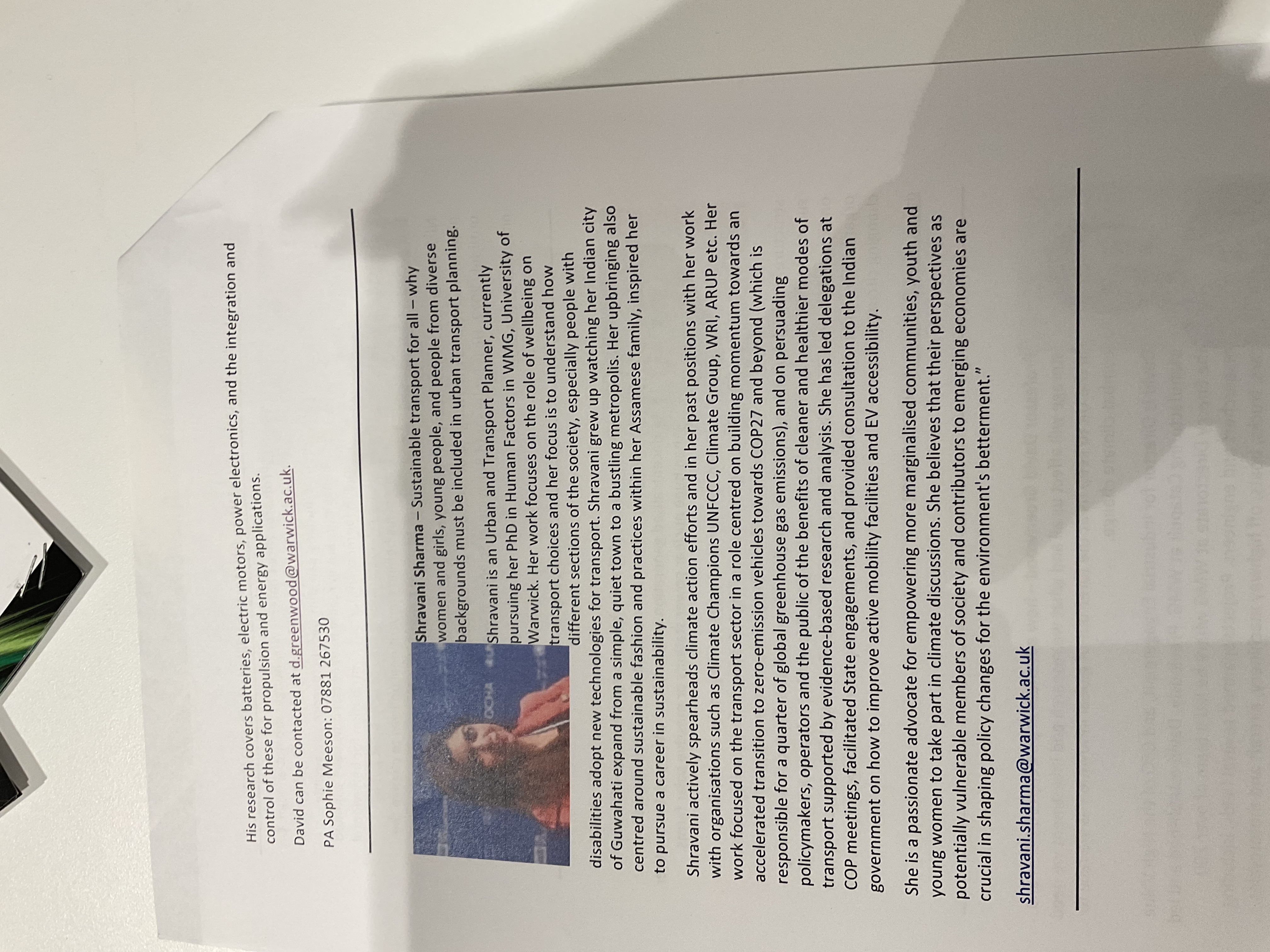 His research covers batteries, electric motors, power electronics, and the integration and control of these for propulsion and energy applications.

David can be contacted at d.greenwood@warwick.ac.uk.

PA Sophie Meeson: 07881 267530

Shravani Sharma – Sustainable transport for all – why women and girls, young people, and people from diverse backgrounds must be included in urban transport planning.

Shravani is an Urban and Transport Planner, currently pursuing her PhD in Human Factors in WMG, University of Warwick. Her work focuses on the role of wellbeing on transport choices and her focus is to understand how different sections of the society, especially people with disabilities adopt new technologies for transport. Shravani grew up watching her Indian city of Guwahati expand from a simple, quiet town to a bustling metropolis. Her upbringing also centred around sustainable fashion and practices within her Assamese family, inspired her to pursue a career in sustainability.

Shravani actively spearheads climate action efforts and in her past positions with her work with organisations such as Climate Champions UNFCCC, Climate Group, WRI, ARUP etc. Her work focused on the transport sector in a role centred on building momentum towards an accelerated transition to zero-emission vehicles towards COP27 and beyond (which is responsible for a quarter of global greenhouse gas emissions), and on persuading policymakers, operators and the public of the benefits of cleaner and healthier modes of transport supported by evidence-based research and analysis. She has led delegations at COP meetings, facilitated State engagements, and provided consultation to the Indian government on how to improve active mobility facilities and EV accessibility.

She is a passionate advocate for empowering more marginalised communities, youth and young women to take part in climate discussions. She believes that their perspectives as potentially vulnerable members of society and contributors to emerging economies are crucial in shaping policy changes for the environment's betterment."

shravani.sharma@warwick.ac.uk